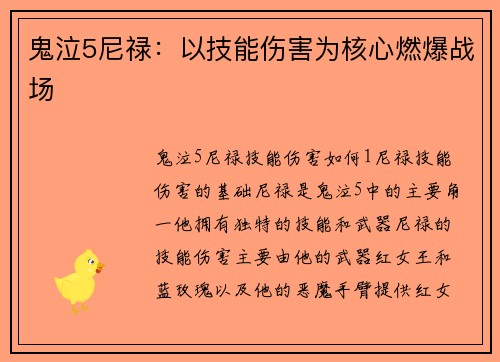 鬼泣5尼禄：以技能伤害为核心燃爆战场

鬼泣5尼禄技能伤害如何1尼禄技能伤害的基础尼禄是鬼泣5中的主要角一他拥有独特的技能和武器尼禄的技能伤害主要由他的武器红女王和蓝玫瑰以及他的恶魔手臂提供红女